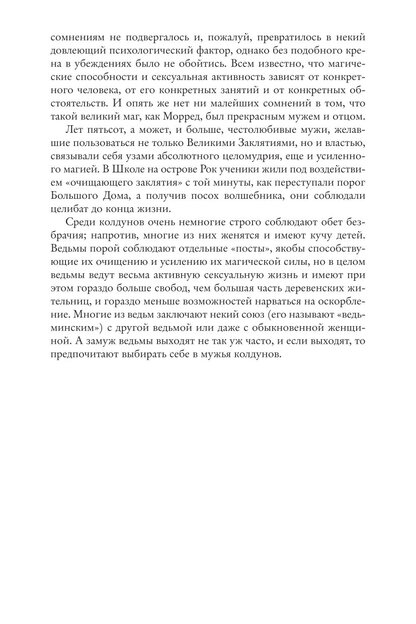 сомнениям не подвергалось и, пожалуй, превратилось в некий довлеющий психологический фактор, однако без подобного крена в убеждениях было не обойтись. Всем известно, что магические способности и сексуальная активность зависят от конкретного человека, от его конкретных занятий и от конкретных обстоятельств. И опять же нет ни малейших сомнений в том, что такой великий маг, как Морред, был прекрасным мужем и отцом.

Лет пятьсот, а может, и больше, честолюбивые мужи, желавшие пользоваться не только Великими Заклятиями, но и властью, связывали себя узами абсолютного целомудрия, еще и усиленного магией. В Школе на острове Рок ученики жили под воздействием «очищающего заклятия» с той минуты, как переступали порог Большого Дома, а получив посох волшебника, они соблюдали целибат до конца жизни.

Среди колдунов очень немногие строго соблюдают обет безбрачия; напротив, многие из них женятся и имеют кучу детей. Ведьмы порой соблюдают отдельные «посты», якобы способствующие их очищению и усилению их магической силы, но в целом ведьмы ведут весьма активную сексуальную жизнь и имеют при этом гораздо больше свобод, чем большая часть деревенских жительниц, и гораздо меньше возможностей нарваться на оскорбление. Многие из ведьм заключают некий союз (его называют «ведьминским») с другой ведьмой или даже с обыкновенной женщиной. А замуж ведьмы выходят не так уж часто, и если выходят, то предпочитают выбирать себе в мужья колдунов.